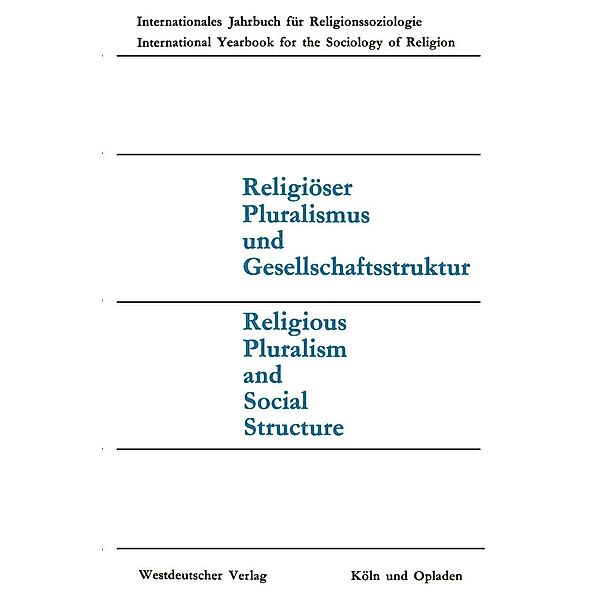 Internationales Jahrbuch für Religionssoziologie
International Yearbook for the Sociology of Religion

Religiöser Pluralismus und Gesellschaftsstruktur

Religious Pluralism and Social Structure

Westdeutscher Verlag Köln und Opladen